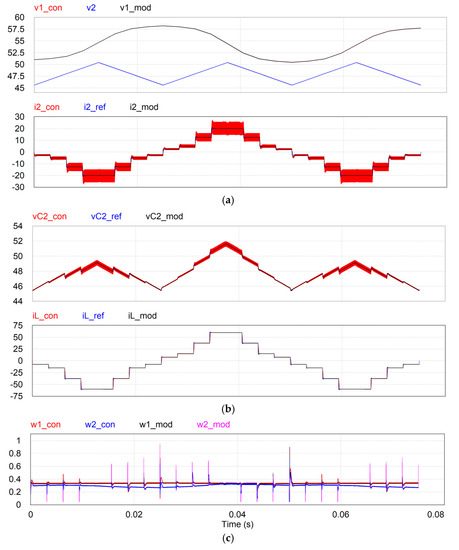 v1_con v2 v1_mod

60
57.5
55
52.5
50
47.5
45

i2_con i2_ref i2_mod

30
20
10
0
-10
-20
-30

(a)

vC2_con vC2_ref vC2_mod

54
52
50
48
46
44

iL_con iL_ref iL_mod

75
50
25
0
-25
-50
-75

(b)

w1_con w2_con w1_mod w2_mod

1
0.8
0.6
0.4
0.2
0

0 0.02 0.04 0.06 0.08
Time (s)

(c)